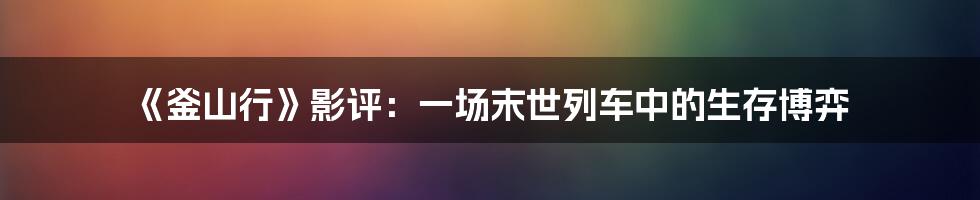 《釜山行》影评：一场末世列车中的生存博弈